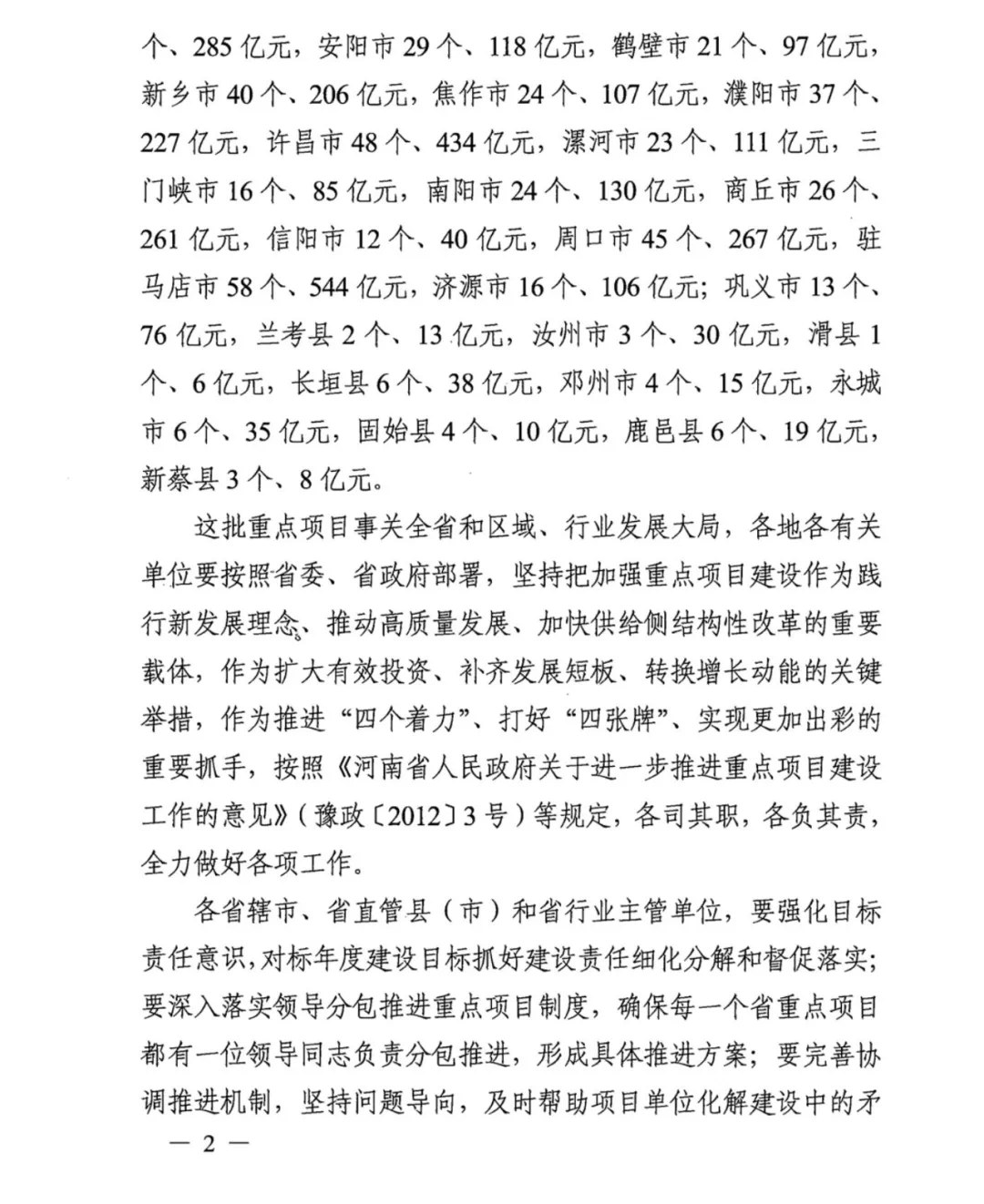 个、285 亿元，安阳市 29 个、118 亿元，鹤壁市 21 个、97 亿元，新乡市 40 个、206 亿元，焦作市 24 个、107 亿元，濮阳市 37 个、227 亿元，许昌市 48 个、434 亿元，漯河市 23 个、111 亿元，三门峡市 16 个、85 亿元，南阳市 24 个、130 亿元，商丘市 26 个、261 亿元，信阳市 12 个、40 亿元，周口市 45 个、267 亿元，驻马店市 58 个、544 亿元，济源市 16 个、106 亿元；巩义市 13 个、76 亿元，兰考县 2 个、13 亿元，汝州市 3 个、30 亿元，滑县 1 个、6 亿元，长垣县 6 个、38 亿元，邓州市 4 个、15 亿元，永城市 6 个、35 亿元，固始县 4 个、10 亿元，鹿邑县 6 个、19 亿元，新蔡县 3 个、8 亿元。

这批重点项目事关全省和区域、行业发展大局，各地各有关单位要按照省委、省政府部署，坚持把加强重点项目建设作为践行新发展理念、推动高质量发展、加快供给侧结构性改革的重要载体，作为扩大有效投资、补齐发展短板、转换增长动能的关键举措，作为推进“四个着力”、打好“四张牌”、实现更加出彩的重要抓手，按照《河南省人民政府关于进一步推进重点项目建设工作的意见》（豫政〔2012〕3 号）等规定，各司其职，各负其责，全力做好各项工作。

各省辖市、省直管县（市）和省行业主管单位，要强化目标责任意识，对标年度建设目标抓好建设责任细化分解和督促落实；要深入落实领导分包推进重点项目制度，确保每一个省重点项目都有一位领导同志负责分包推进，形成具体推进方案；要完善协调推进机制，坚持问题导向，及时帮助项目单位化解建设中的矛

— 2 —